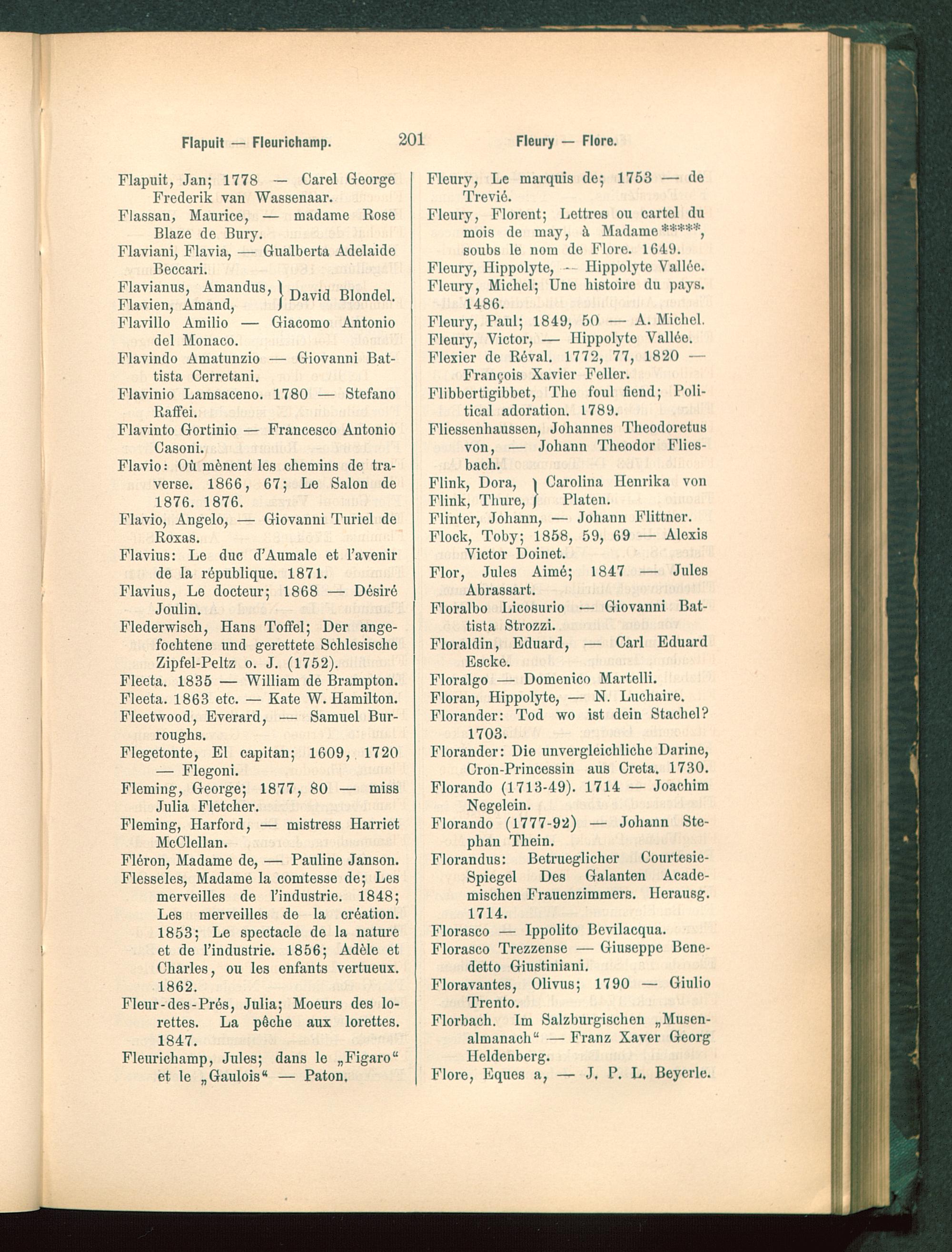 Flapuit — Fleurichamp. 201 Fleury — Flore.

Flapuit, Jan; 1778 — Carel George Frederik van Wassenaar.

Flassan, Maurice, — madame Rose Blaze de Bury.

Flaviani, Flavia, — Gualberta Adelaide Beccari.

Flavianus, Amandus, Flavien, Amand, } David Blondel.

Flavillo Amilio — Giacomo Antonio del Monaco.

Flavindo Amatunzio — Giovanni Battista Cerretani.

Flavinio Lamsaceno. 1780 — Stefano Raffei.

Flavinto Gortinio — Francesco Antonio Casoni.

Flavio: Où mènent les chemins de traverse. 1866, 67; Le Salon de 1876. 1876.

Flavio, Angelo, — Giovanni Turiel de Roxas.

Flavius: Le duc d'Aumale et l'avenir de la république. 1871.

Flavius, Le docteur; 1868 — Désiré Joulin.

Flederwisch, Hans Toffel; Der angefochtene und gerettete Schlesische Zipfel-Peltz o. J. (1752).

Fleeta. 1835 — William de Brampton.

Fleeta. 1863 etc. — Kate W. Hamilton.

Fleetwood, Everard, — Samuel Burroughs.

Flegetonte, El capitan; 1609, 1720 — Flegoni.

Fleming, George; 1877, 80 — miss Julia Fletcher.

Fleming, Harford, — mistress Harriet McClellan.

Fléron, Madame de, — Pauline Janson.

Flesseles, Madame la comtesse de; Les merveilles de l'industrie. 1848; Les merveilles de la création. 1853; Le spectacle de la nature et de l'industrie. 1856; Adèle et Charles, ou les enfants vertueux. 1862.

Fleur-des-Prés, Julia; Moeurs des lorettes. La pêche aux lorettes. 1847.

Fleurichamp, Jules; dans le „Figaro“ et le „Gaulois“ — Paton.

Fleury, Le marquis de; 1753 — de Trevié.

Fleury, Florent; Lettres ou cartel du mois de may, à Madame*****, soubs le nom de Flore. 1649.

Fleury, Hippolyte, — Hippolyte Vallée.

Fleury, Michel; Une histoire du pays. 1486.

Fleury, Paul; 1849, 50 — A. Michel.

Fleury, Victor, — Hippolyte Vallée.

Flexier de Réval. 1772, 77, 1820 — François Xavier Feller.

Flibbertigibbet, The foul fiend; Political adoration. 1789.

Fliessenhaussen, Johannes Theodoretus von, — Johann Theodor Fliesbach.

Flink, Dora, Flink, Thure, } Carolina Henrika von Platen.

Flinter, Johann, — Johann Flittner.

Flock, Toby; 1858, 59, 69 — Alexis Victor Doinet.

Flor, Jules Aimé; 1847 — Jules Abrassart.

Floralbo Licosurio — Giovanni Battista Strozzi.

Floraldin, Eduard, — Carl Eduard Escke.

Floralgo — Domenico Martelli.

Floran, Hippolyte, — N. Luchaire.

Florander: Tod wo ist dein Stachel? 1703.

Florander: Die unvergleichliche Darine, Cron-Princessin aus Creta. 1730.

Florando (1713-49). 1714 — Joachim Negelein.

Florando (1777-92) — Johann Stephan Thein.

Florandus: Betrueglicher Courtesie-Spiegel Des Galanten Academischen Frauenzimmers. Herausg. 1714.

Florasco — Ippolito Bevilacqua.

Florasco Trezzense — Giuseppe Benedetto Giustiniani.

Floravantes, Olivus; 1790 — Giulio Trento.

Florbach. Im Salzburgischen „Musenalmanach“ — Franz Xaver Georg Heldenberg.

Flore, Eques a, — J. P. L. Beyerle.